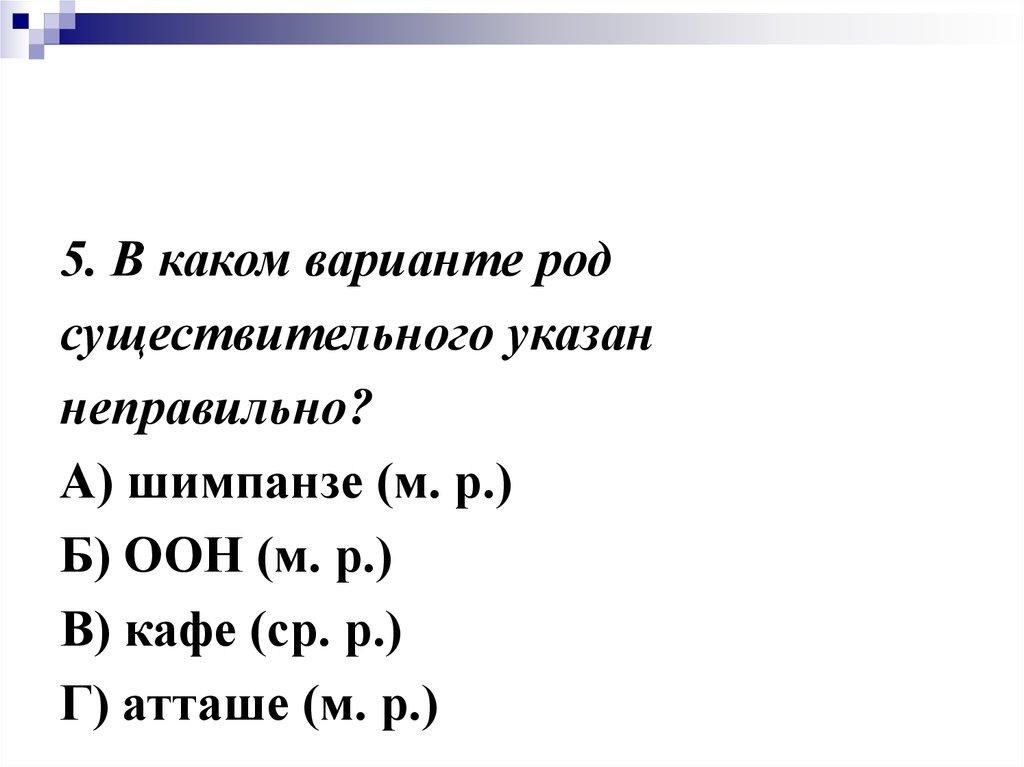 5. В каком варианте род существительного указан неправильно?

А) шимпанзе (м. р.)
Б) ООН (м. р.)
В) кафе (ср. р.)
Г) атташе (м. р.)